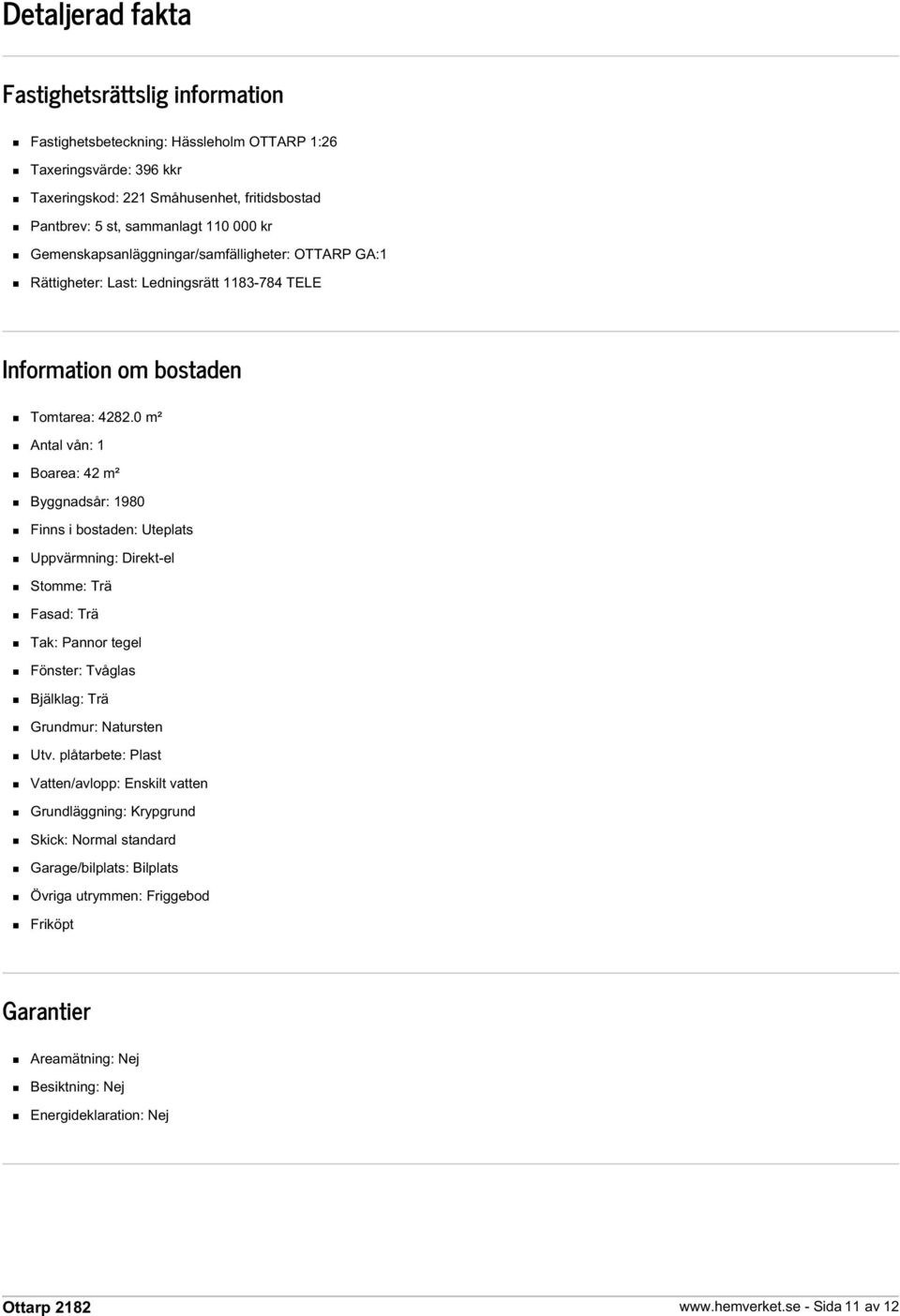 Detaljerad fakta

Fastighetsrättslig information

- Fastighetsbeteckning: Hässleholm OTTARP 1:26
- Taxeringsvärde: 396 kkr
- Taxeringskod: 221 Småhusenhet, fritidsbostad
- Pantbrev: 5 st, sammanlagt 110 000 kr
- Gemenskapsanläggningar/samfälligheter: OTTARP GA:1
- Rättigheter: Last: Ledningsrätt 1183-784 TELE

Information om bostaden

- Tomtarea: 4282.0 m²
- Antal vån: 1
- Boarea: 42 m²
- Byggnadsår: 1980
- Finns i bostaden: Uteplats
- Uppvärmning: Direkt-el
- Stomme: Trä
- Fasad: Trä
- Tak: Pannor tegel
- Fönster: Tvåglas
- Bjälklag: Trä
- Grundmur: Natursten
- Utv. plåtarbete: Plast
- Vatten/avlopp: Enskilt vatten
- Grundläggning: Krypgrund
- Skick: Normal standard
- Garage/bilplats: Bilplats
- Övriga utrymmen: Friggebod
- Friköpt

Garantier

- Areamätning: Nej
- Besiktning: Nej
- Energideklaration: Nej

Ottarp 2182

www.hemverket.se - Sida 11 av 12